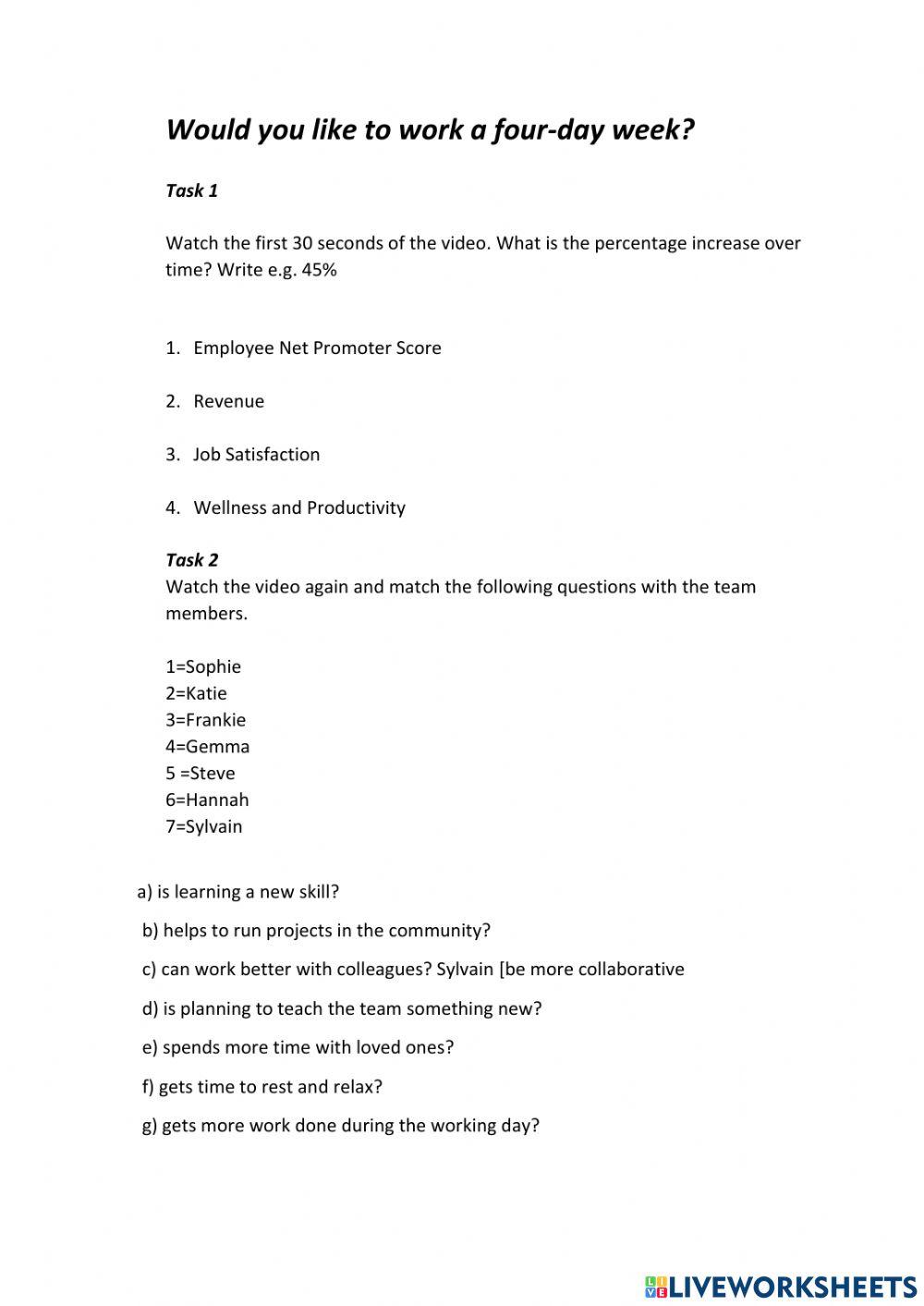 Would you like to work a four-day week?

Task 1

Watch the first 30 seconds of the video. What is the percentage increase over time? Write e.g. 45%

1. Employee Net Promoter Score

2. Revenue

3. Job Satisfaction

4. Wellness and Productivity

Task 2
Watch the video again and match the following questions with the team members.

1=Sophie
2=Katie
3=Frankie
4=Gemma
5 =Steve
6=Hannah
7=Sylvain

a) is learning a new skill?

b) helps to run projects in the community?

c) can work better with colleagues? Sylvain [be more collaborative

d) is planning to teach the team something new?

e) spends more time with loved ones?

f) gets time to rest and relax?

g) gets more work done during the working day?

LIVEWORKSHEETS